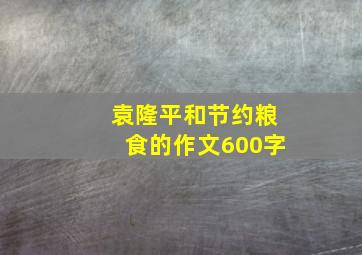 袁隆平和节约粮食的作文600字